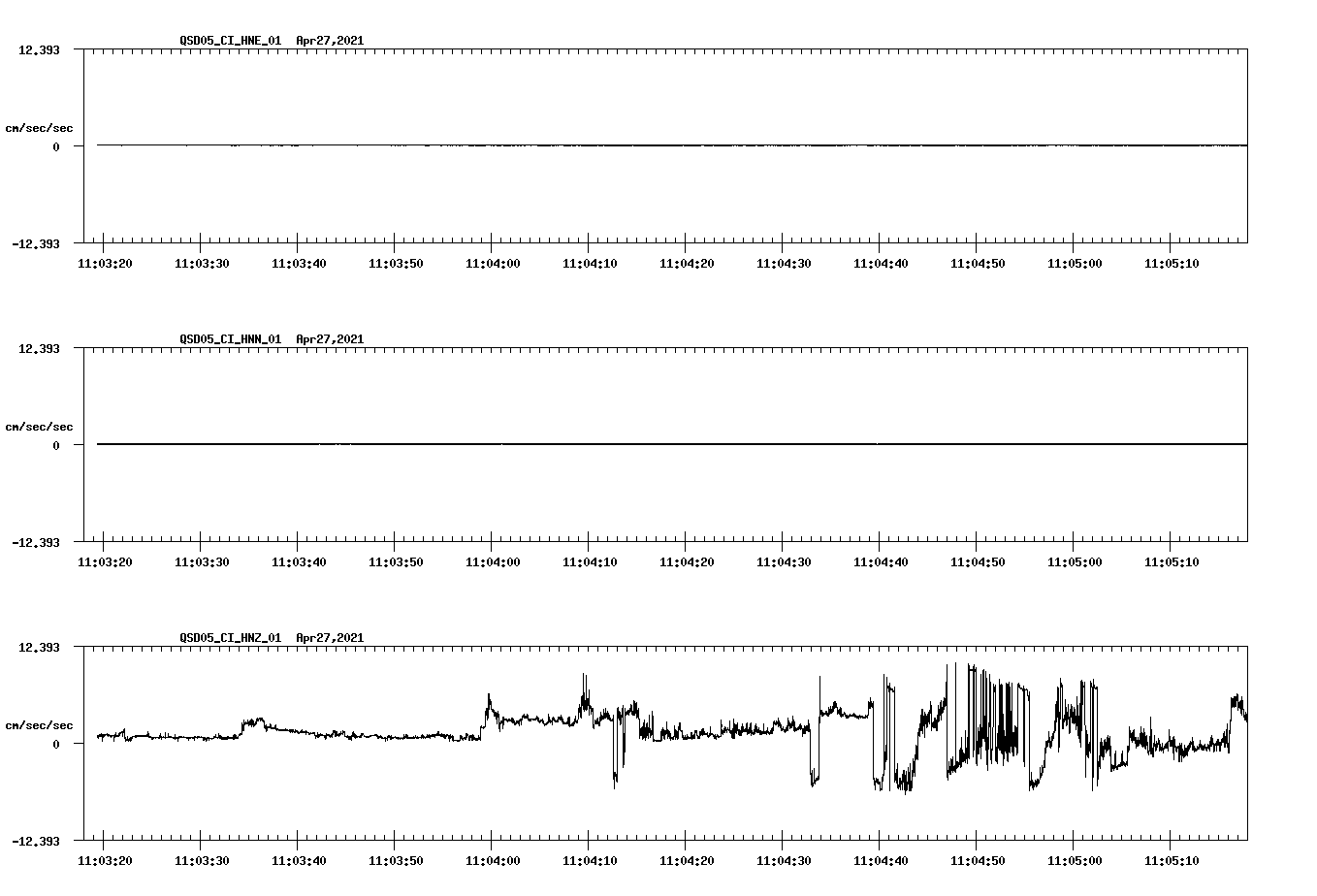 QSD05_CI_HNE_01 Apr27,2021

12.393

cm/sec/sec

0

-12.393

11:03:20 11:03:30 11:03:40 11:03:50 11:04:00 11:04:10 11:04:20 11:04:30 11:04:40 11:04:50 11:05:00 11:05:10

QSD05_CI_HNN_01 Apr27,2021

12.393

cm/sec/sec

0

-12.393

11:03:20 11:03:30 11:03:40 11:03:50 11:04:00 11:04:10 11:04:20 11:04:30 11:04:40 11:04:50 11:05:00 11:05:10

QSD05_CI_HNZ_01 Apr27,2021

12.393

cm/sec/sec

0

-12.393

11:03:20 11:03:30 11:03:40 11:03:50 11:04:00 11:04:10 11:04:20 11:04:30 11:04:40 11:04:50 11:05:00 11:05:10